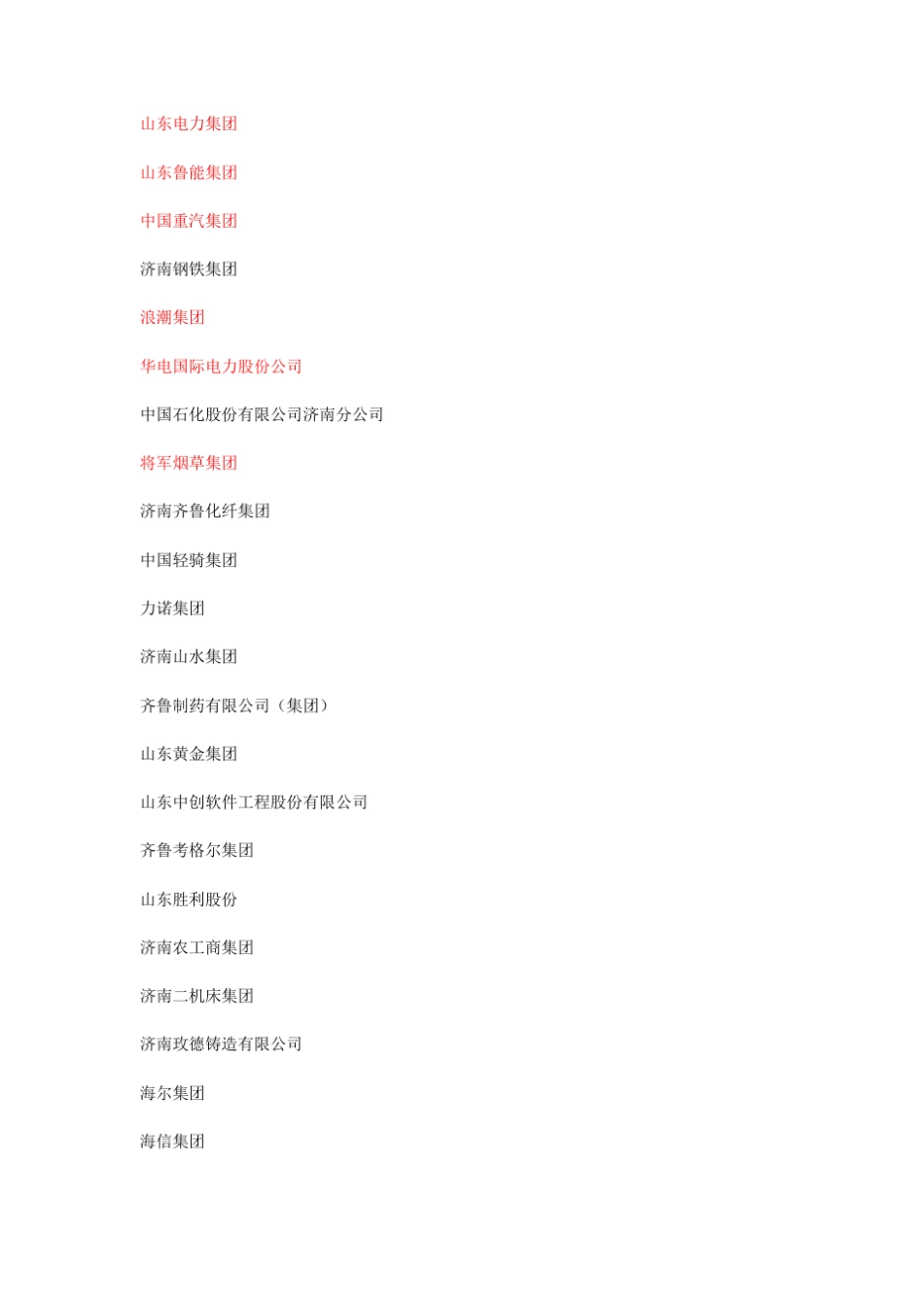 山东电力集团

山东鲁能集团

中国重汽集团

济南钢铁集团

浪潮集团

华电国际电力股份公司

中国石化股份有限公司济南分公司

将军烟草集团

济南齐鲁化纤集团

中国轻骑集团

力诺集团

济南山水集团

齐鲁制药有限公司（集团）

山东黄金集团

山东中创软件工程股份有限公司

齐鲁考格尔集团

山东胜利股份

济南农工商集团

济南二机床集团

济南玫德铸造有限公司

海尔集团

海信集团